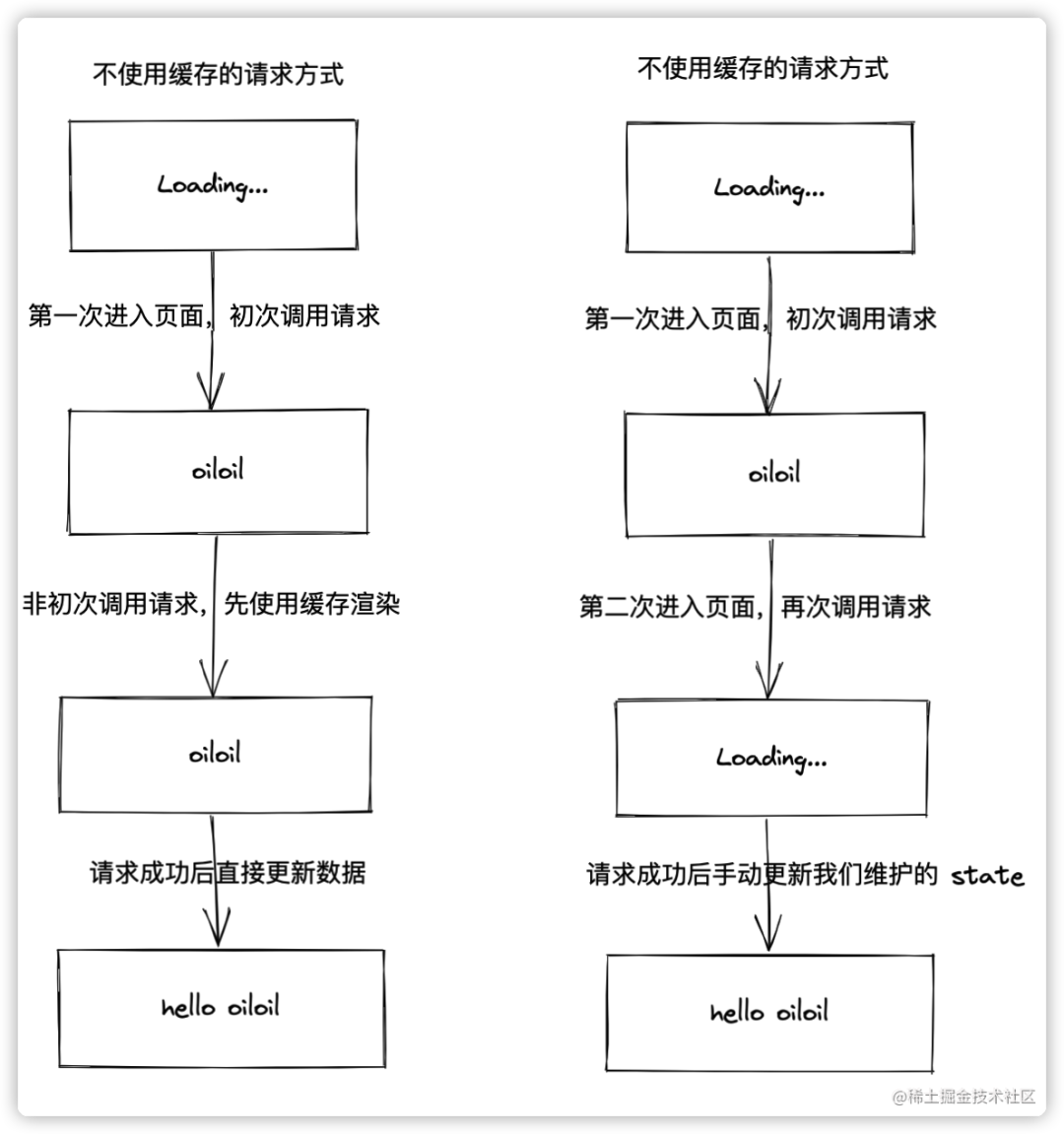 不使用缓存的请求方式

Loading...

第一次进入页面，初次调用请求

oiloil

非初次调用请求，先使用缓存渲染

oiloil

请求成功后直接更新数据

hello oiloil

不使用缓存的请求方式

Loading...

第一次进入页面，初次调用请求

oiloil

第二次进入页面，再次调用请求

Loading...

请求成功后手动更新我们维护的 state

hello oiloil

@稀土掘金技术社区